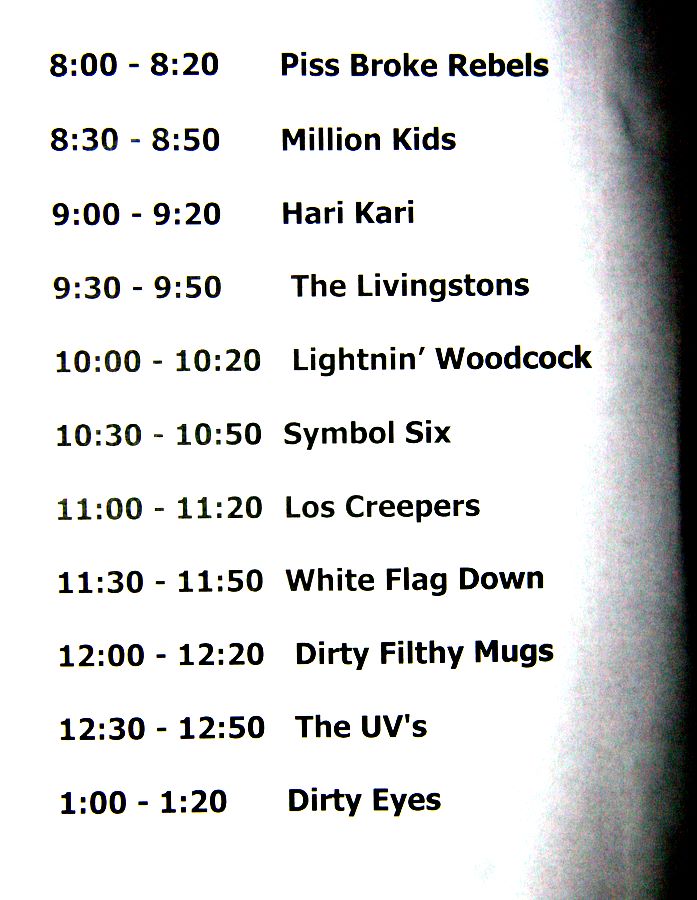 8:00 - 8:20 Piss Broke Rebels

8:30 - 8:50 Million Kids

9:00 - 9:20 Hari Kari

9:30 - 9:50 The Livingstons

10:00 - 10:20 Lightnin' Woodcock

10:30 - 10:50 Symbol Six

11:00 - 11:20 Los Creepers

11:30 - 11:50 White Flag Down

12:00 - 12:20 Dirty Filthy Mugs

12:30 - 12:50 The UV's

1:00 - 1:20 Dirty Eyes